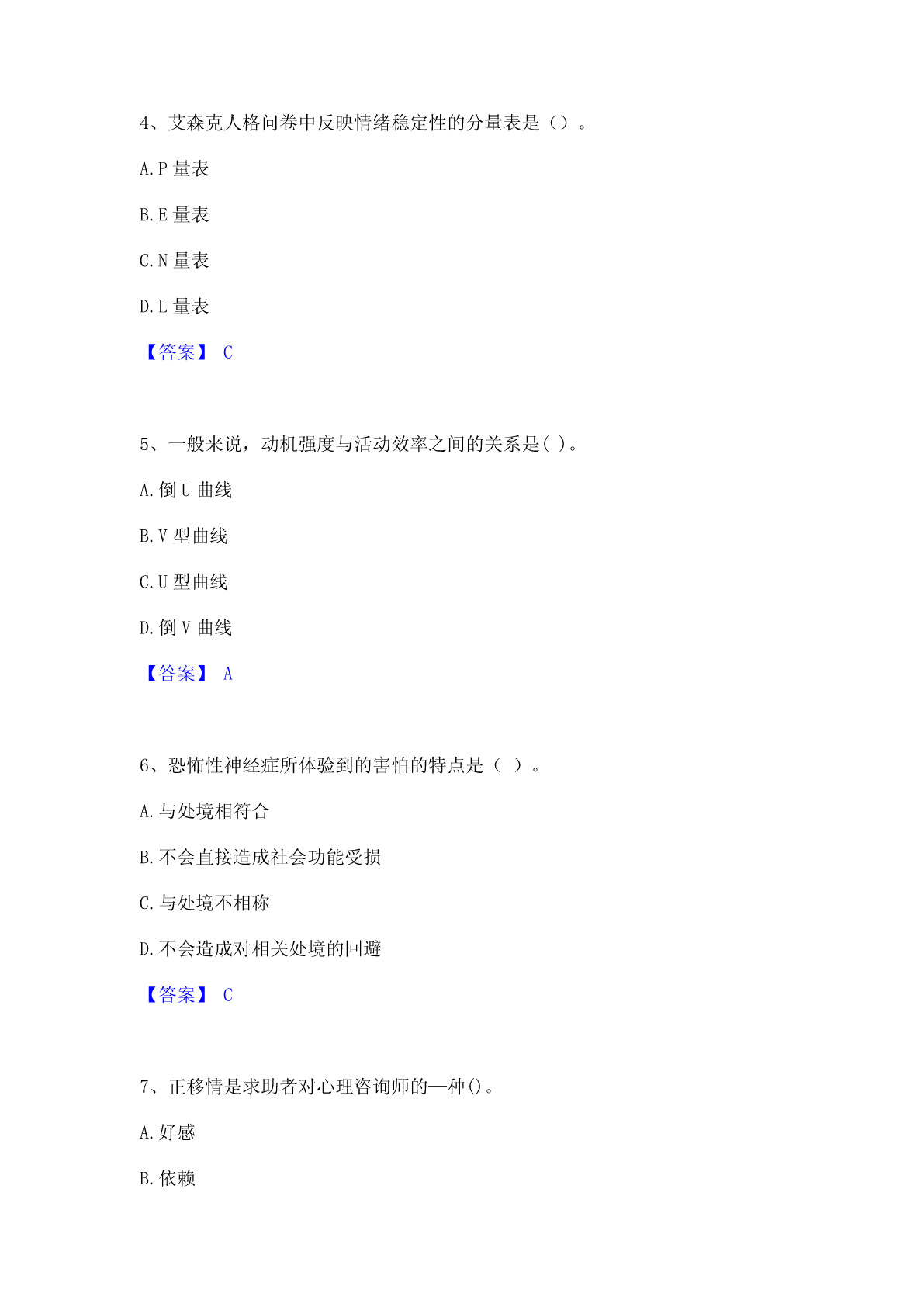 4、艾森克人格问卷中反映情绪稳定性的分量表是（）。

A. P 量表

B. E 量表

C. N 量表

D. L 量表

【答案】 C

5、一般来说，动机强度与活动效率之间的关系是( )。

A. 倒 U 曲线

B. V 型曲线

C. U 型曲线

D. 倒 V 曲线

【答案】 A

6、恐怖性神经症所体验到的害怕的特点是（ ）。

A. 与处境相符合

B. 不会直接造成社会功能受损

C. 与处境不相称

D. 不会造成对相关处境的回避

【答案】 C

7、正移情是求助者对心理咨询师的—种()。

A. 好感

B. 依赖